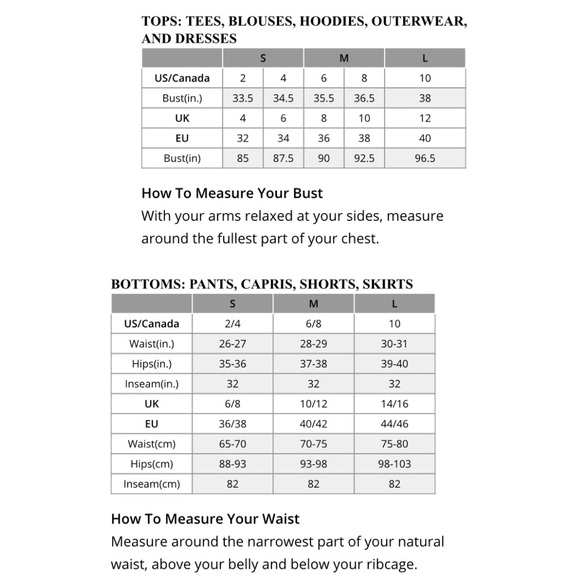 TOPS: TEES, BLOUSES, HOODIES, OUTERWEAR, AND DRESSES

| | S | | M | | L |
|---|---|---|---|---|---|
| US/Canada | 2 | 4 | 6 | 8 | 10 |
| Bust(in.) | 33.5 | 34.5 | 35.5 | 36.5 | 38 |
| UK | 4 | 6 | 8 | 10 | 12 |
| EU | 32 | 34 | 36 | 38 | 40 |
| Bust(in) | 85 | 87.5 | 90 | 92.5 | 96.5 |

How To Measure Your Bust
With your arms relaxed at your sides, measure around the fullest part of your chest.

BOTTOMS: PANTS, CAPRIS, SHORTS, SKIRTS

| | S | M | L |
|---|---|---|---|
| US/Canada | 2/4 | 6/8 | 10 |
| Waist(in.) | 26-27 | 28-29 | 30-31 |
| Hips(in.) | 35-36 | 37-38 | 39-40 |
| Inseam(in.) | 32 | 32 | 32 |
| UK | 6/8 | 10/12 | 14/16 |
| EU | 36/38 | 40/42 | 44/46 |
| Waist(cm) | 65-70 | 70-75 | 75-80 |
| Hips(cm) | 88-93 | 93-98 | 98-103 |
| Inseam(cm) | 82 | 82 | 82 |

How To Measure Your Waist
Measure around the narrowest part of your natural waist, above your belly and below your ribcage.